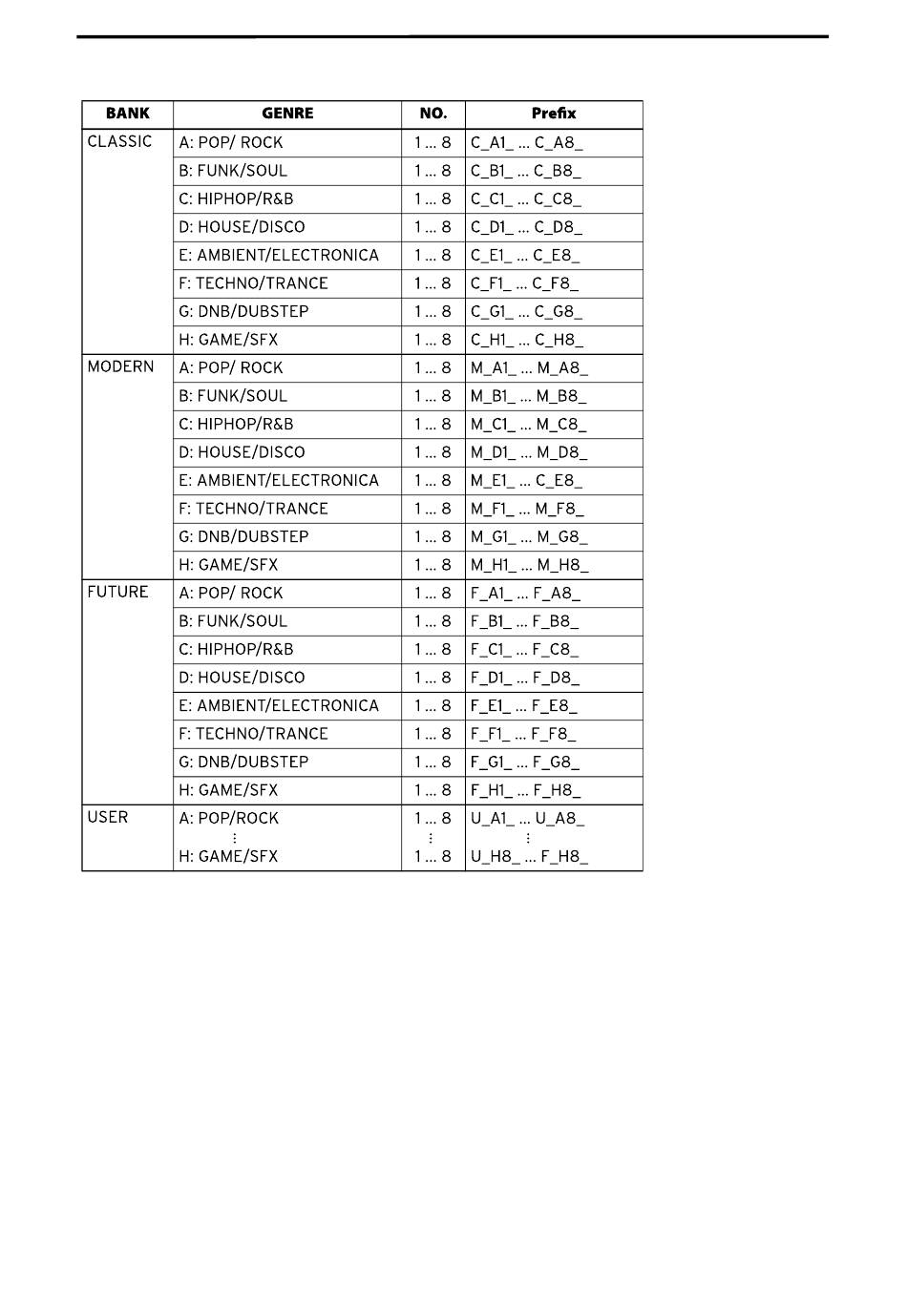 | BANK | GENRE | NO. | Prefix |
|---|---|---|---|
| CLASSIC | A: POP/ ROCK | 1 ... 8 | C_A1_ ... C_A8_ |
| | B: FUNK/SOUL | 1 ... 8 | C_B1_ ... C_B8_ |
| | C: HIPHOP/R&B | 1 ... 8 | C_C1_ ... C_C8_ |
| | D: HOUSE/DISCO | 1 ... 8 | C_D1_ ... C_D8_ |
| | E: AMBIENT/ELECTRONICA | 1 ... 8 | C_E1_ ... C_E8_ |
| | F: TECHNO/TRANCE | 1 ... 8 | C_F1_ ... C_F8_ |
| | G: DNB/DUBSTEP | 1 ... 8 | C_G1_ ... C_G8_ |
| | H: GAME/SFX | 1 ... 8 | C_H1_ ... C_H8_ |
| MODERN | A: POP/ ROCK | 1 ... 8 | M_A1_ ... M_A8_ |
| | B: FUNK/SOUL | 1 ... 8 | M_B1_ ... M_B8_ |
| | C: HIPHOP/R&B | 1 ... 8 | M_C1_ ... M_C8_ |
| | D: HOUSE/DISCO | 1 ... 8 | M_D1_ ... M_D8_ |
| | E: AMBIENT/ELECTRONICA | 1 ... 8 | M_E1_ ... C_E8_ |
| | F: TECHNO/TRANCE | 1 ... 8 | M_F1_ ... M_F8_ |
| | G: DNB/DUBSTEP | 1 ... 8 | M_G1_ ... M_G8_ |
| | H: GAME/SFX | 1 ... 8 | M_H1_ ... M_H8_ |
| FUTURE | A: POP/ ROCK | 1 ... 8 | F_A1_ ... F_A8_ |
| | B: FUNK/SOUL | 1 ... 8 | F_B1_ ... F_B8_ |
| | C: HIPHOP/R&B | 1 ... 8 | F_C1_ ... F_C8_ |
| | D: HOUSE/DISCO | 1 ... 8 | F_D1_ ... F_D8_ |
| | E: AMBIENT/ELECTRONICA | 1 ... 8 | F_E1_ ... F_E8_ |
| | F: TECHNO/TRANCE | 1 ... 8 | F_F1_ ... F_F8_ |
| | G: DNB/DUBSTEP | 1 ... 8 | F_G1_ ... F_G8_ |
| | H: GAME/SFX | 1 ... 8 | F_H1_ ... F_H8_ |
| USER | A: POP/ROCK ⋮ H: GAME/SFX | 1 ... 8 ⋮ 1 ... 8 | U_A1_ ... U_A8_ ⋮ U_H8_ ... F_H8_ |